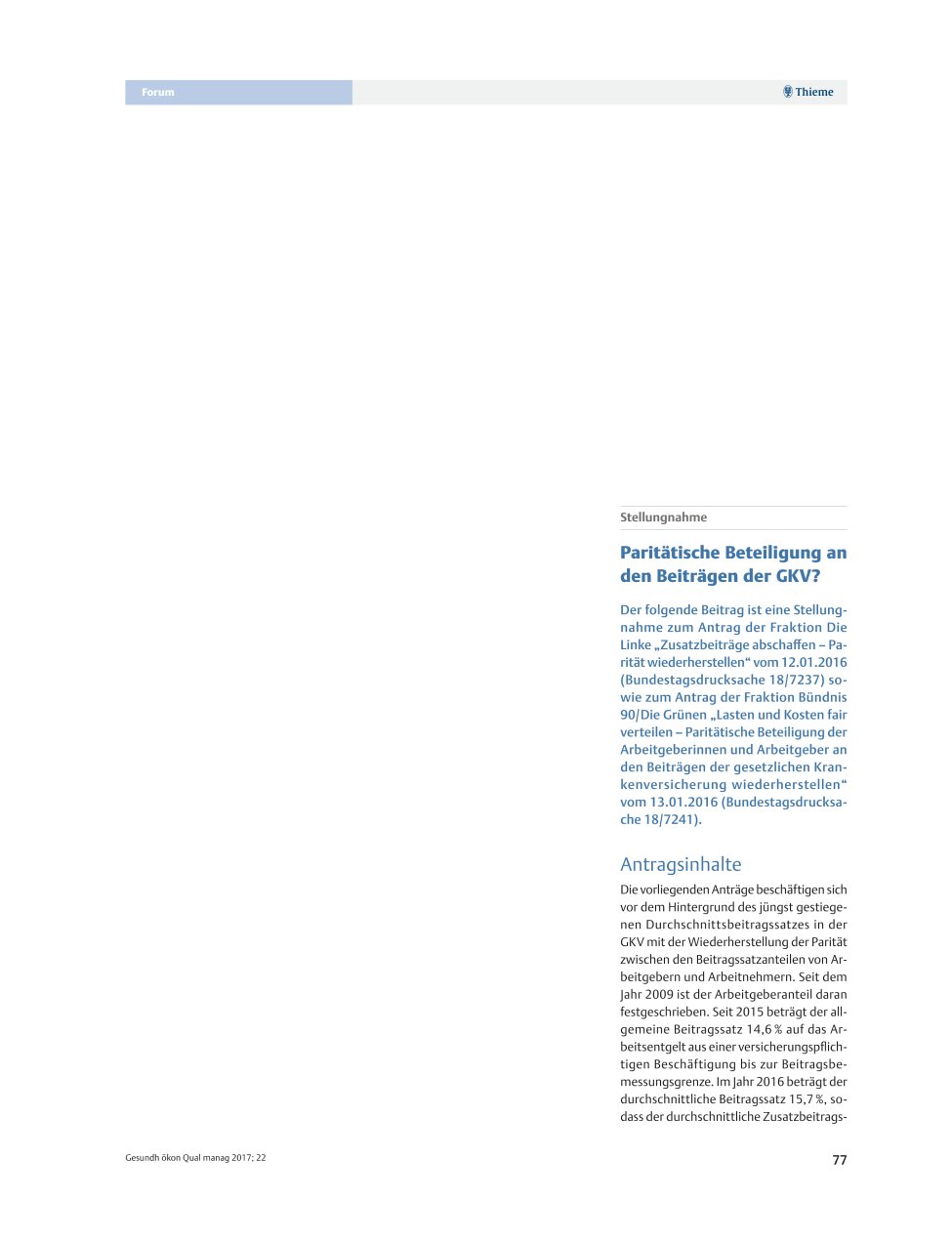 Forum

Thieme

Stellungnahme

Paritätische Beteiligung an den Beiträgen der GKV?

Der folgende Beitrag ist eine Stellungnahme zum Antrag der Fraktion Die Linke „Zusatzbeiträge abschaffen – Parität wiederherstellen“ vom 12.01.2016 (Bundestagsdrucksache 18/7237) sowie zum Antrag der Fraktion Bündnis 90/Die Grünen „Lasten und Kosten fair verteilen – Paritätische Beteiligung der Arbeitgeberinnen und Arbeitgeber an den Beiträgen der gesetzlichen Krankenversicherung wiederherstellen“ vom 13.01.2016 (Bundestagsdrucksache 18/7241).

Antragsinhalte

Die vorliegenden Anträge beschäftigen sich vor dem Hintergrund des jüngst gestiegenen Durchschnittsbeitragssatzes in der GKV mit der Wiederherstellung der Parität zwischen den Beitragssatzanteilen von Arbeitgebern und Arbeitnehmern. Seit dem Jahr 2009 ist der Arbeitgeberanteil daran festgeschrieben. Seit 2015 beträgt der allgemeine Beitragssatz 14,6 % auf das Arbeitsentgelt aus einer versicherungspflichtigen Beschäftigung bis zur Beitragsbemessungsgrenze. Im Jahr 2016 beträgt der durchschnittliche Beitragssatz 15,7 %, sodass der durchschnittliche Zusatzbeitrags-

Gesundh ökon Qual manag 2017; 22

77